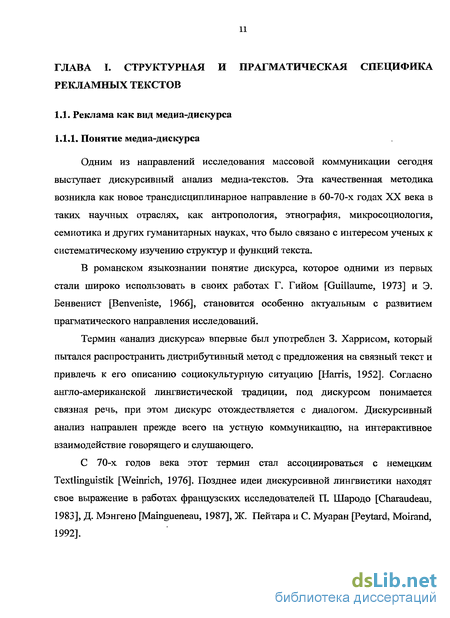 11

ГЛАВА I. СТРУКТУРНАЯ И ПРАГМАТИЧЕСКАЯ СПЕЦИФИКА РЕКЛАМНЫХ ТЕКСТОВ

1.1. Реклама как вид медиа-дискурса

1.1.1. Понятие медиа-дискурса

Одним из направлений исследования массовой коммуникации сегодня выступает дискурсивный анализ медиа-текстов. Эта качественная методика возникла как новое трансдисциплинарное направление в 60-70-х годах XX века в таких научных отраслях, как антропология, этнография, микросоциология, семиотика и других гуманитарных науках, что было связано с интересом ученых к систематическому изучению структур и функций текста.

В романском языкознании понятие дискурса, которое одними из первых стали широко использовать в своих работах Г. Гийом [Guillaume, 1973] и Э. Бенвенист [Benveniste, 1966], становится особенно актуальным с развитием прагматического направления исследований.

Термин «анализ дискурса» впервые был употреблен З. Харрисом, который пытался распространить дистрибутивный метод с предложения на связный текст и привлечь к его описанию социокультурную ситуацию [Harris, 1952]. Согласно англо-американской лингвистической традиции, под дискурсом понимается связная речь, при этом дискурс отождествляется с диалогом. Дискурсивный анализ направлен прежде всего на устную коммуникацию, на интерактивное взаимодействие говорящего и слушающего.

С 70-х годов века этот термин стал ассоциироваться с немецким Textlinguistik [Weinrich, 1976]. Позднее идеи дискурсивной лингвистики находят свое выражение в работах французских исследователей П. Шародо [Charaudeau, 1983], Д. Мэнгено [Maingueneau, 1987], Ж. Пейтара и С. Муаран [Peytard, Moirand, 1992].

dsLib.net
библиотека диссертаций